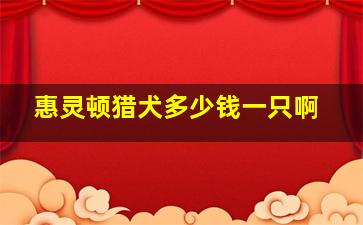 惠灵顿猎犬多少钱一只啊